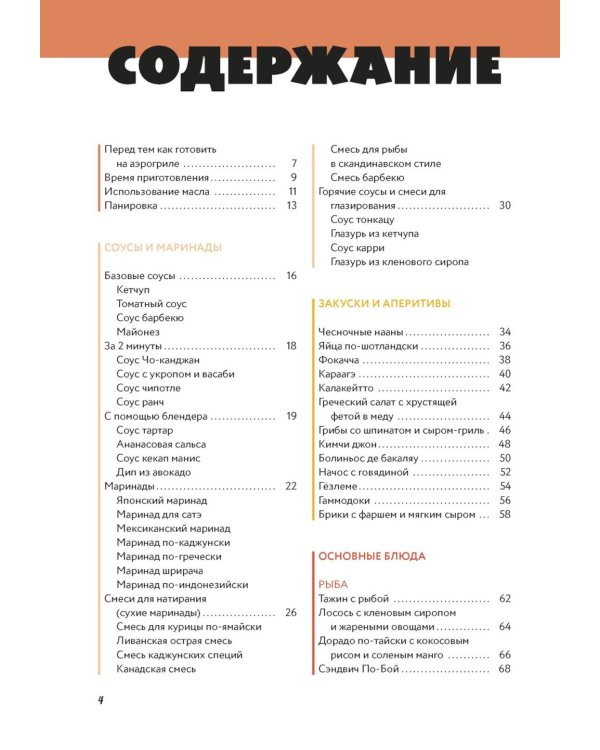 СОДЕРЖАНИЕ

Перед тем как готовить на аэрогриле 7
Время приготовления 9
Использование масла 11
Панировка 13

СОУСЫ И МАРИНАДЫ

Базовые соусы 16
Кетчуп
Томатный соус
Соус барбекю
Майонез
За 2 минуты 18
Соус Чо-канджан
Соус с укропом и васаби
Соус чипотле
Соус ранч
С помощью блендера 19
Соус тартар
Ананасовая сальса
Соус кекап манис
Дип из авокадо
Маринады 22
Японский маринад
Маринад для сатэ
Мексиканский маринад
Маринад по-каджунски
Маринад по-гречески
Маринад шрирача
Маринад по-индонезийски
Смеси для натирания (сухие маринады) 26
Смесь для курицы по-ямайски
Ливанская острая смесь
Смесь каджунских специй
Канадская смесь
Смесь для рыбы в скандинавском стиле
Смесь барбекю
Горячие соусы и смеси для глазирования 30
Соус тонкацу
Глазурь из кетчупа
Соус карри
Глазурь из кленового сиропа

ЗАКУСКИ И АПЕРИТИВЫ

Чесночные нааны 34
Яйца по-шотландски 36
Фокачча 38
Караагэ 40
Калакейтто 42
Греческий салат с хрустящей фетой в меду 44
Грибы со шпинатом и сыром-гриль 46
Кимчи джон 48
Болиньос де бакаляу 50
Начос с говядиной 52
Гёзлеме 54
Гаммодоки 56
Брики с фаршем и мягким сыром 58

ОСНОВНЫЕ БЛЮДА

РЫБА
Тажин с рыбой 62
Лосось с кленовым сиропом и жареными овощами 64
Дорадо по-тайски с кокосовым рисом и соленым манго 66
Сэндвич По-Бой 68

4